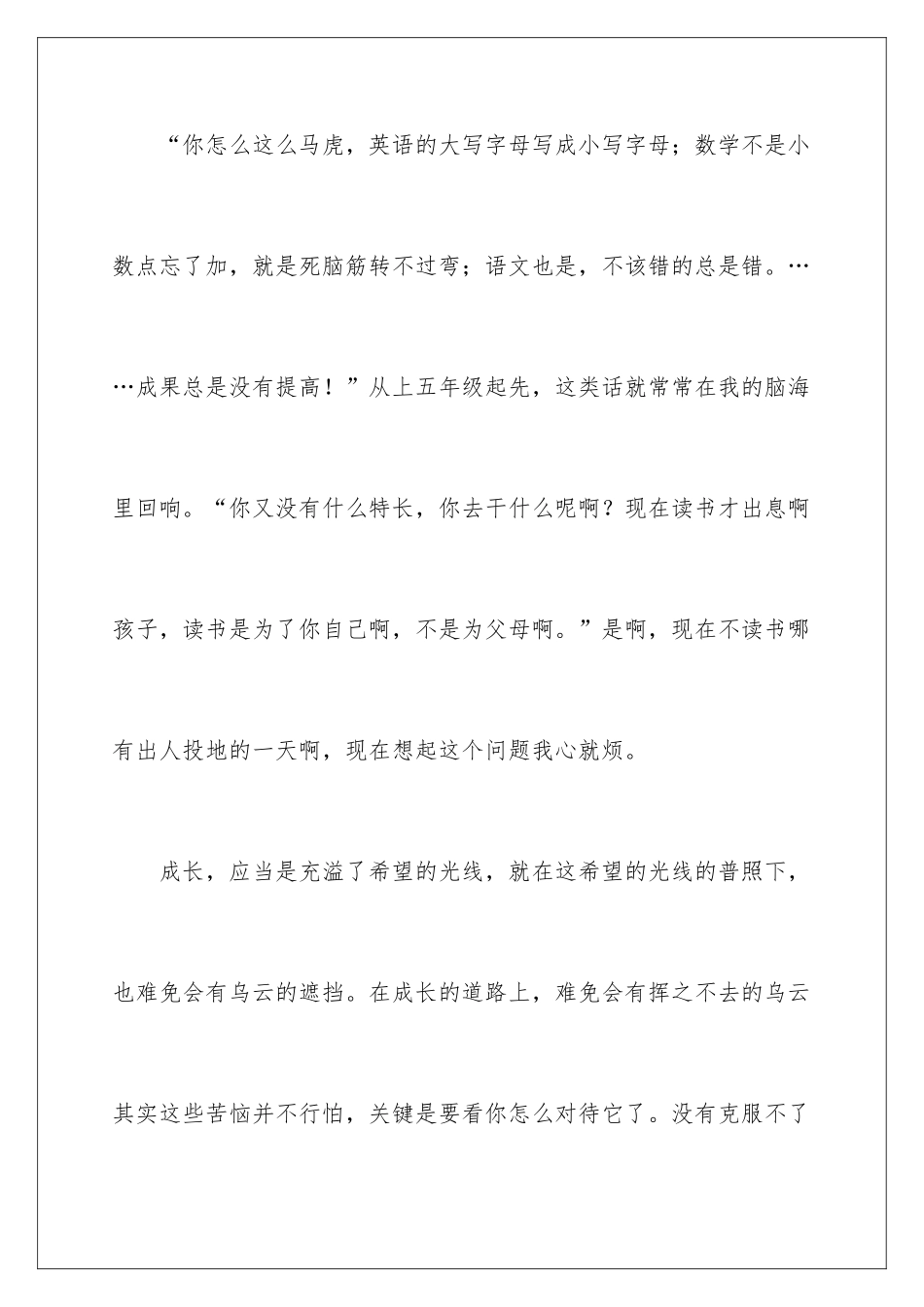 “你怎么这么马虎，英语的大写字母写成小写字母；数学不是小数点忘了加，就是死脑筋转不过弯；语文也是，不该错的总是错。……成果总是没有提高！”从上五年级起先，这类话就常常在我的脑海里回响。“你又没有什么特长，你去干什么呢啊？现在读书才出息啊孩子，读书是为了你自己啊，不是为父母啊。”是啊，现在不读书哪有出人投地的一天啊，现在想起这个问题我心就烦。

成长，应当是充溢了希望的光线，就在这希望的光线的普照下，也难免会有乌云的遮挡。在成长的道路上，难免会有挥之不去的乌云其实这些苦恼并不行怕，关键是要看你怎么对待它了。没有克服不了